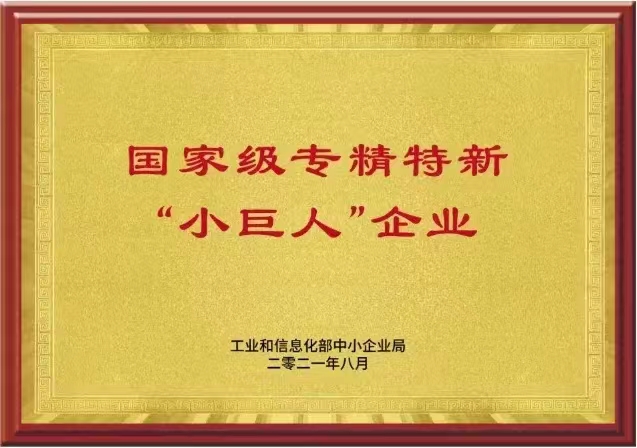 国家级专精特新
“小巨人”企业

工业和信息化部中小企业局
二零二一年八月